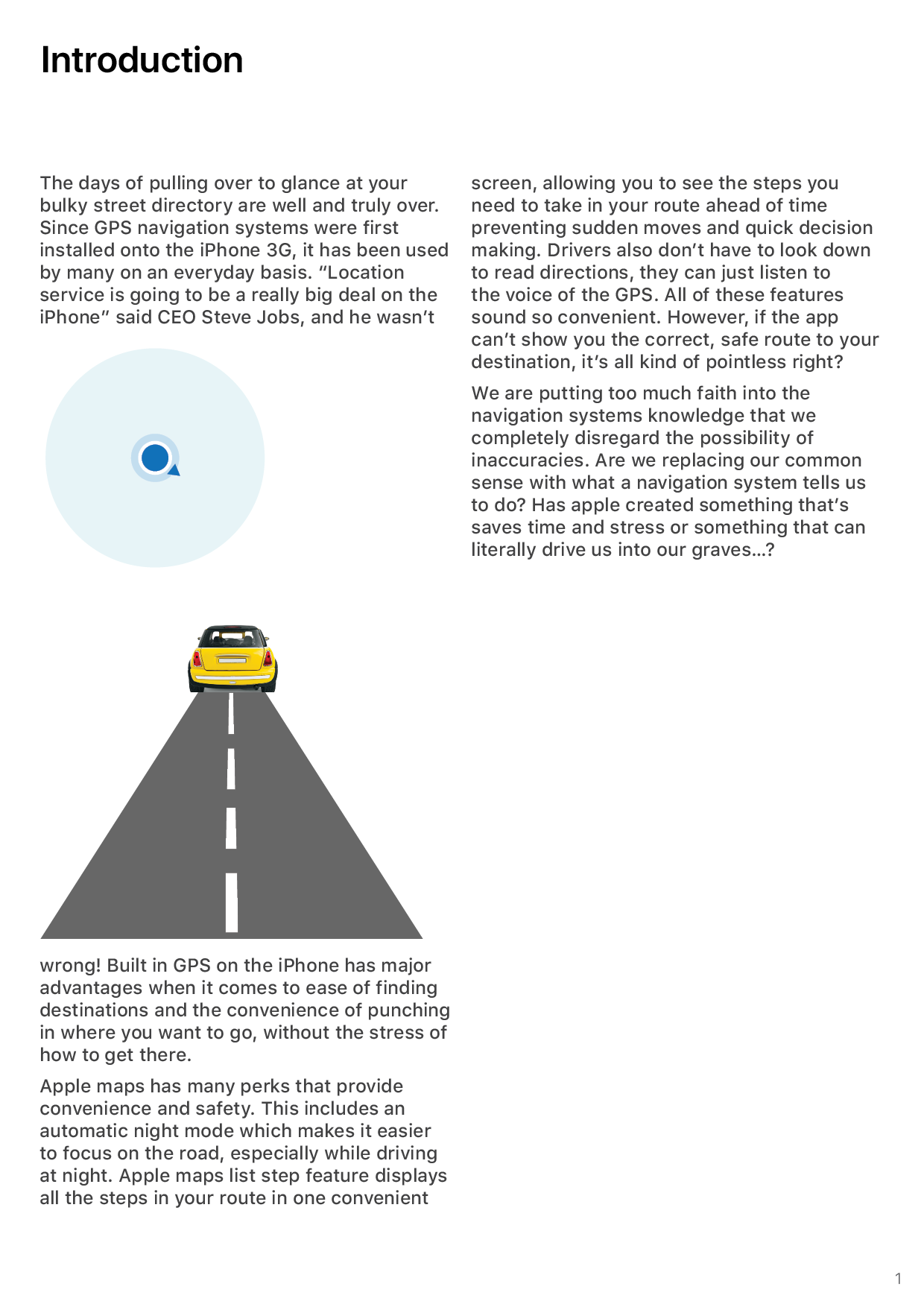 Introduction

The days of pulling over to glance at your bulky street directory are well and truly over. Since GPS navigation systems were first installed onto the iPhone 3G, it has been used by many on an everyday basis. “Location service is going to be a really big deal on the iPhone” said CEO Steve Jobs, and he wasn’t

wrong! Built in GPS on the iPhone has major advantages when it comes to ease of finding destinations and the convenience of punching in where you want to go, without the stress of how to get there.

Apple maps has many perks that provide convenience and safety. This includes an automatic night mode which makes it easier to focus on the road, especially while driving at night. Apple maps list step feature displays all the steps in your route in one convenient

screen, allowing you to see the steps you need to take in your route ahead of time preventing sudden moves and quick decision making. Drivers also don’t have to look down to read directions, they can just listen to the voice of the GPS. All of these features sound so convenient. However, if the app can’t show you the correct, safe route to your destination, it’s all kind of pointless right?

We are putting too much faith into the navigation systems knowledge that we completely disregard the possibility of inaccuracies. Are we replacing our common sense with what a navigation system tells us to do? Has apple created something that’s saves time and stress or something that can literally drive us into our graves...?

1